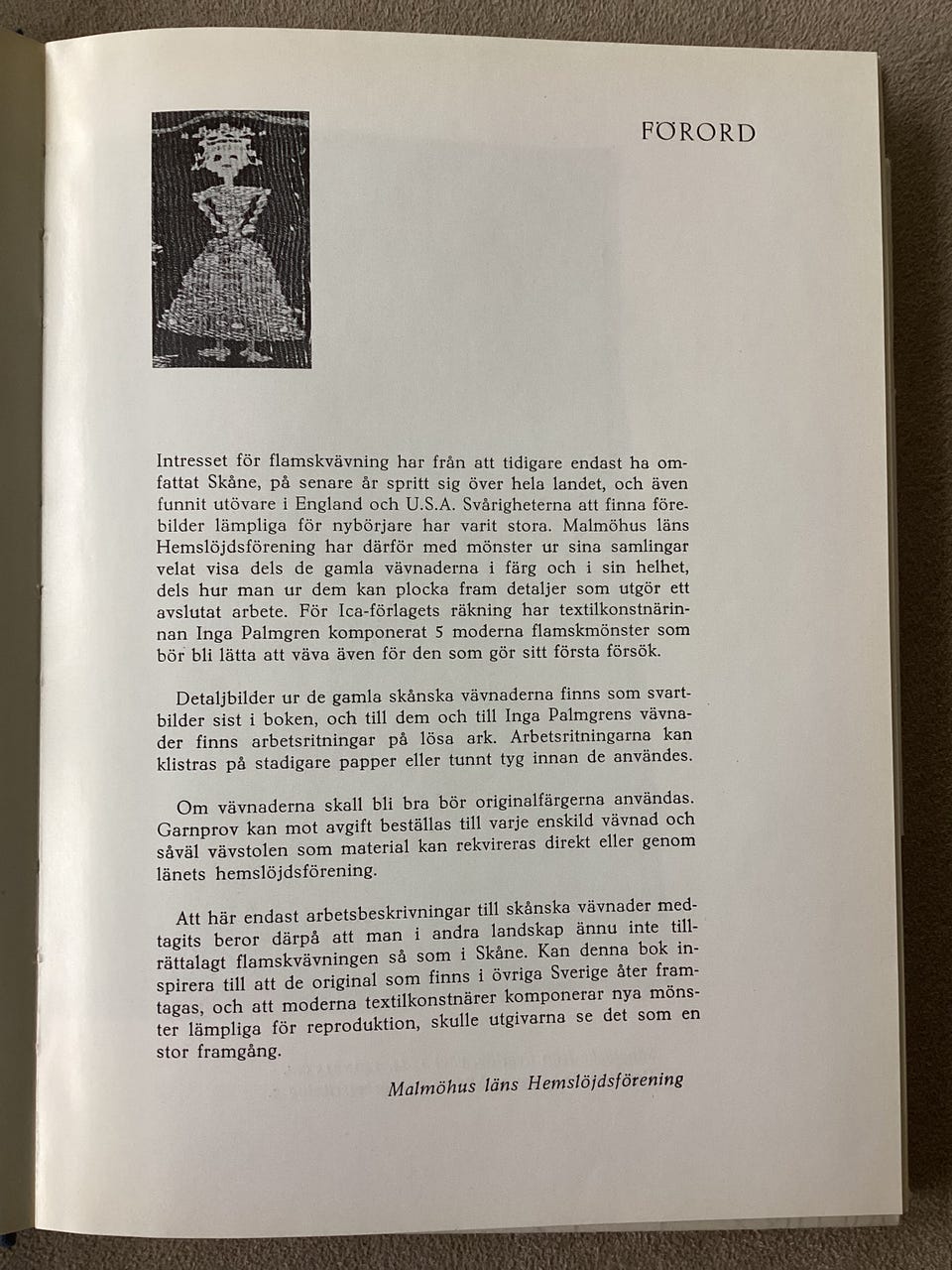 FÖRORD

Intresset för flamskvävning har från att tidigare endast ha omfattat Skåne, på senare år spritt sig över hela landet, och även funnit utövare i England och U.S.A. Svårigheterna att finna förebilder lämpliga för nybörjare har varit stora. Malmöhus läns Hemslöjdsförening har därför med mönster ur sina samlingar velat visa dels de gamla vävnaderna i färg och i sin helhet, dels hur man ur dem kan plocka fram detaljer som utgör ett avslutat arbete. För Ica-förlagets räkning har textilkonstnärinnan Inga Palmgren komponerat 5 moderna flamskmönster som bör bli lätta att väva även för den som gör sitt första försök.

Detaljbilder ur de gamla skånska vävnaderna finns som svartbilder sist i boken, och till dem och till Inga Palmgrens vävnader finns arbetsritningar på lösa ark. Arbetsritningarna kan klistras på stadigare papper eller tunnt tyg innan de användes.

Om vävnaderna skall bli bra bör originalfärgerna användas. Garnprov kan mot avgift beställas till varje enskild vävnad och såväl vävstolen som material kan rekvireras direkt eller genom länets hemslöjdsförening.

Att här endast arbetsbeskrivningar till skånska vävnader medtagits beror därpå att man i andra landskap ännu inte tillrättalagt flamskvävningen så som i Skåne. Kan denna bok inspirera till att de original som finns i övriga Sverige åter framtagas, och att moderna textilkonstnärer komponerar nya mönster lämpliga för reproduktion, skulle utgivarna se det som en stor framgång.

Malmöhus läns Hemslöjdsförening